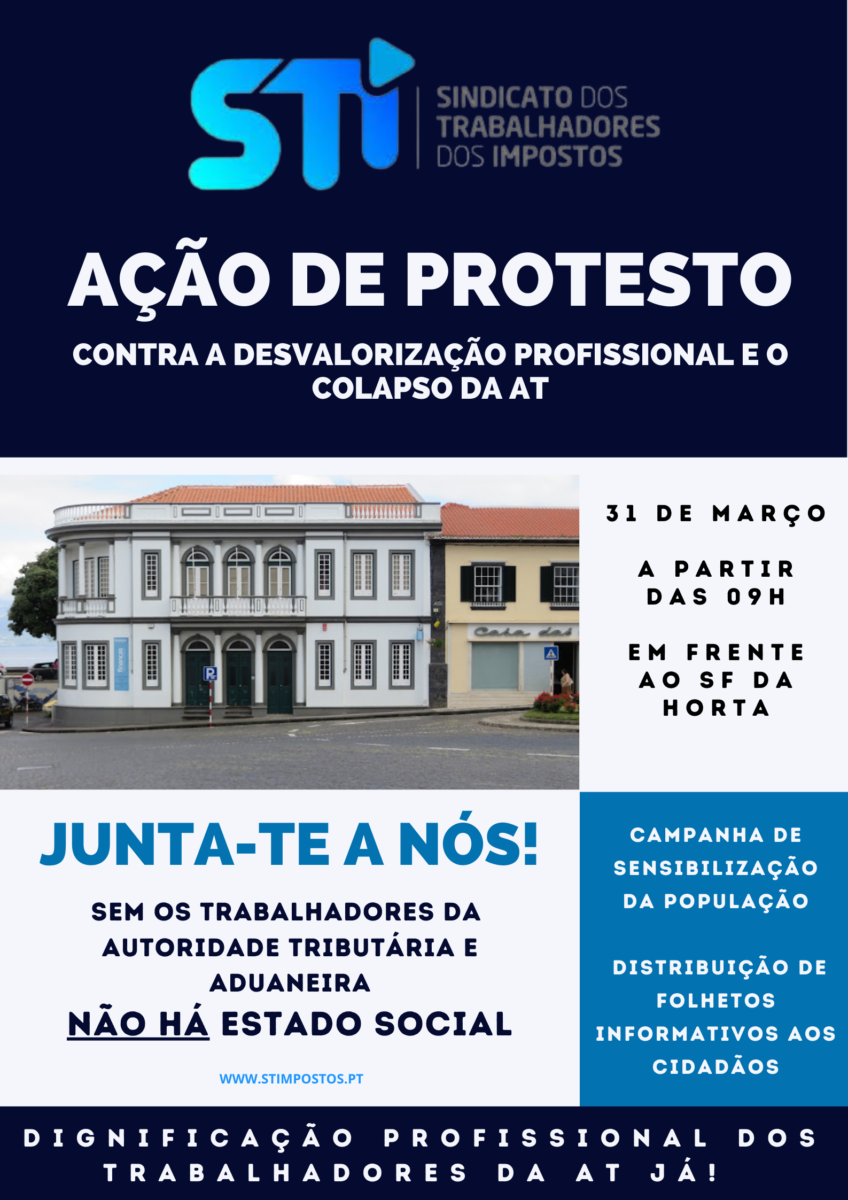 STI

SINDICATO DOS
TRABALHADORES
DOS IMPOSTOS

AÇÃO DE PROTESTO

CONTRA A DESVALORIZAÇÃO PROFISSIONAL E O COLAPSO DA AT

31 DE MARÇO

A PARTIR DAS 09H

EM FRENTE AO SF DA HORTA

JUNTA-TE A NÓS!

SEM OS TRABALHADORES DA AUTORIDADE TRIBUTÁRIA E ADUANEIRA

NÃO HÁ ESTADO SOCIAL

WWW.STIMPOSTOS.PT

CAMPANHA DE SENSIBILIZAÇÃO DA POPULAÇÃO

DISTRIBUIÇÃO DE FOLHETOS INFORMATIVOS AOS CIDADÃOS

DIGNIFICAÇÃO PROFISSIONAL DOS TRABALHADORES DA AT JÁ!